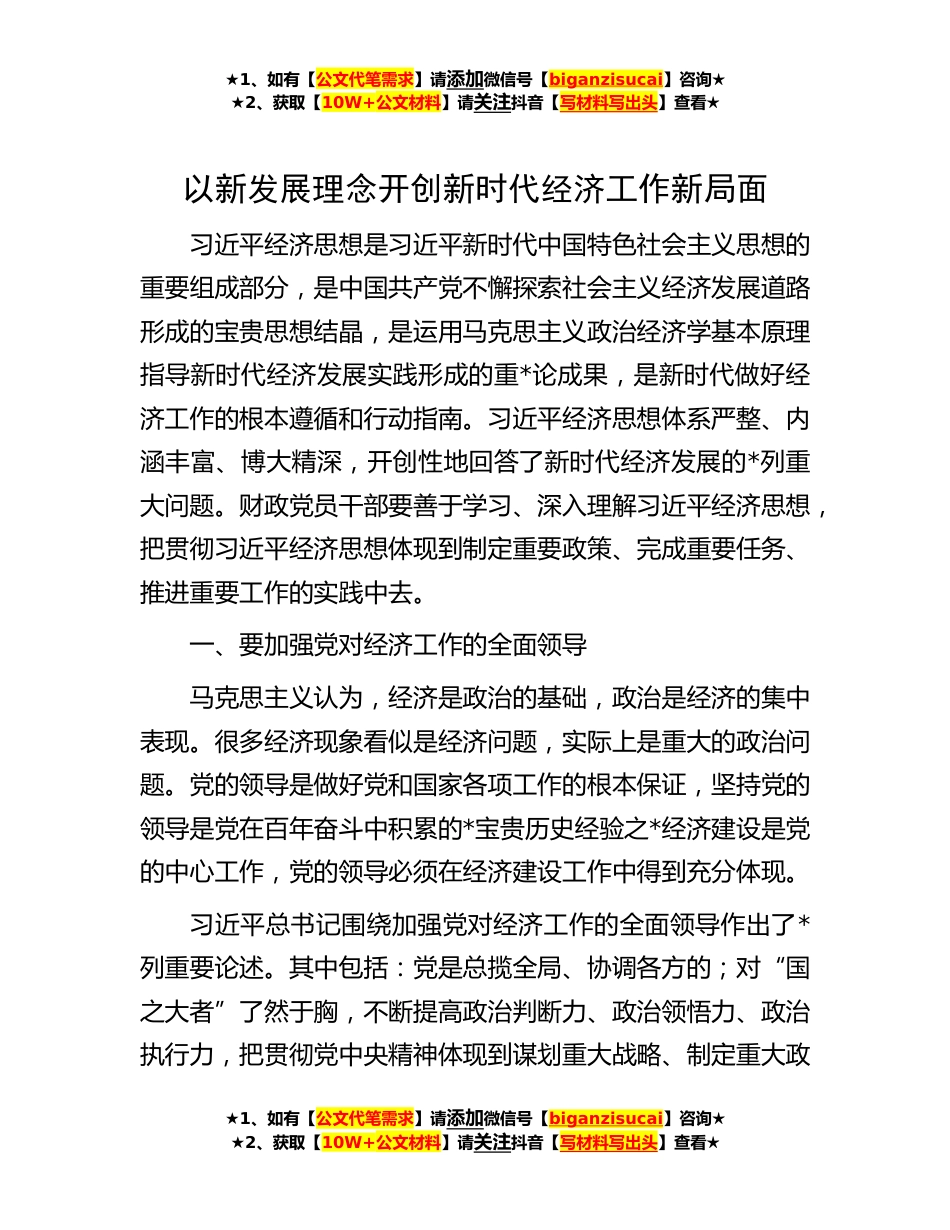 ★1、如有【公文代笔需求】请添加微信号【biganzisucai】咨询★
★2、获取【10W+公文材料】请关注抖音【写材料写出头】查看★

以新发展理念开创新时代经济工作新局面

习近平经济思想是习近平新时代中国特色社会主义思想的重要组成部分，是中国共产党不懈探索社会主义经济发展道路形成的宝贵思想结晶，是运用马克思主义政治经济学基本原理指导新时代经济发展实践形成的重*论成果，是新时代做好经济工作的根本遵循和行动指南。习近平经济思想体系严整、内涵丰富、博大精深，开创性地回答了新时代经济发展的*列重大问题。财政党员干部要善于学习、深入理解习近平经济思想，把贯彻习近平经济思想体现到制定重要政策、完成重要任务、推进重要工作的实践中去。

一、要加强党对经济工作的全面领导

马克思主义认为，经济是政治的基础，政治是经济的集中表现。很多经济现象看似是经济问题，实际上是重大的政治问题。党的领导是做好党和国家各项工作的根本保证，坚持党的领导是党在百年奋斗中积累的*宝贵历史经验之*经济建设是党的中心工作，党的领导必须在经济建设工作中得到充分体现。

习近平总书记围绕加强党对经济工作的全面领导作出了*列重要论述。其中包括：党是总揽全局、协调各方的；对“国之大者”了然于胸，不断提高政治判断力、政治领悟力、政治执行力，把贯彻党中央精神体现到谋划重大战略、制定重大政

★1、如有【公文代笔需求】请添加微信号【biganzisucai】咨询★
★2、获取【10W+公文材料】请关注抖音【写材料写出头】查看★